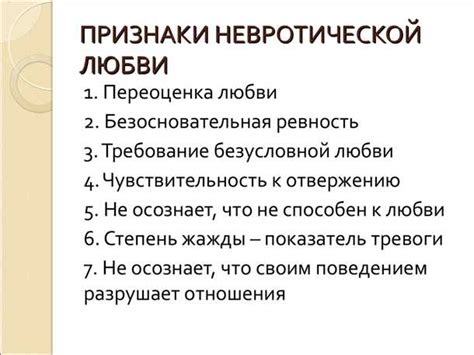 ПРИЗНАКИ НЕВРОТИЧЕСКОЙ ЛЮБВИ

1. Переоценка любви

2. Безосновательная ревность

3. Требование безусловной любви

4. Чувствительность к отвержению

5. Не осознает, что не способен к любви

6. Степень жажды – показатель тревоги

7. Не осознает, что своим поведением разрушает отношения